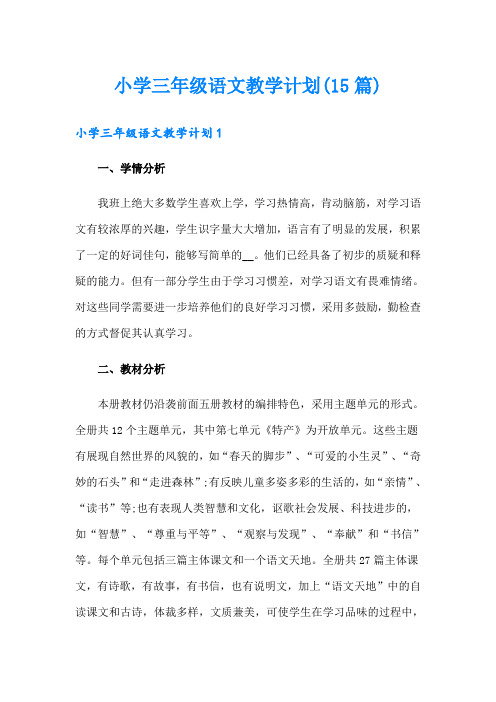 小学三年级语文教学计划(15篇)

小学三年级语文教学计划1

一、学情分析

我班上绝大多数学生喜欢上学，学习热情高，肯动脑筋，对学习语文有较浓厚的兴趣，学生识字量大大增加，语言有了明显的发展，积累了一定的好词佳句，能够写简单的__。他们已经具备了初步的质疑和释疑的能力。但有一部分学生由于学习习惯差，对学习语文有畏难情绪。对这些同学需要进一步培养他们的良好学习习惯，采用多鼓励，勤检查的方式督促其认真学习。

二、教材分析

本册教材仍沿袭前面五册教材的编排特色，采用主题单元的形式。全册共12个主题单元，其中第七单元《特产》为开放单元。这些主题有展现自然世界的风貌的，如“春天的脚步”、“可爱的小生灵”、“奇妙的石头”和“走进森林”;有反映儿童多姿多彩的生活的，如“亲情”、“读书”等;也有表现人类智慧和文化，讴歌社会发展、科技进步的，如“智慧”、“尊重与平等”、“观察与发现”、“奉献”和“书信”等。每个单元包括三篇主体课文和一个语文天地。全册共27篇主体课文，有诗歌，有故事，有书信，也有说明文，加上“语文天地”中的自读课文和古诗，体裁多样，文质兼美，可使学生在学习品味的过程中，